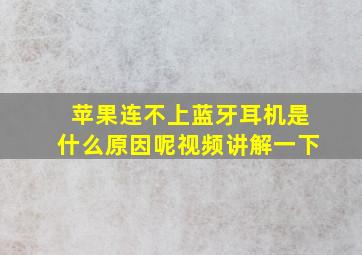 苹果连不上蓝牙耳机是什么原因呢视频讲解一下